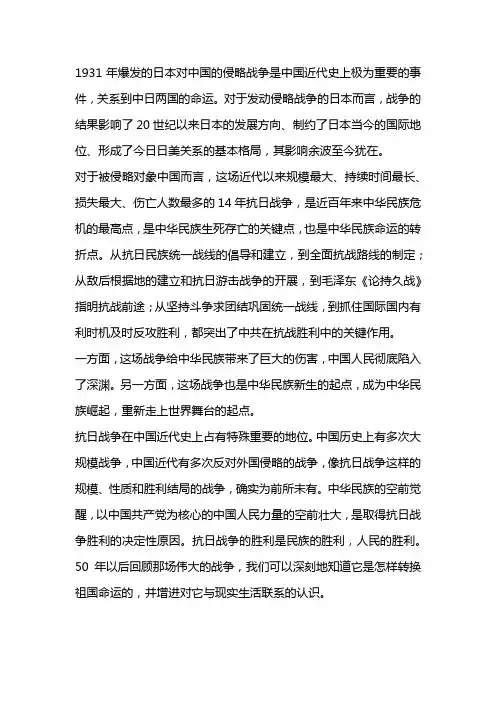 1931 年爆发的日本对中国的侵略战争是中国近代史上极为重要的事件，关系到中日两国的命运。对于发动侵略战争的日本而言，战争的结果影响了 20 世纪以来日本的发展方向、制约了日本当今的国际地位、形成了今日日美关系的基本格局，其影响余波至今犹在。

对于被侵略对象中国而言，这场近代以来规模最大、持续时间最长、损失最大、伤亡人数最多的 14 年抗日战争，是近百年来中华民族危机的最高点，是中华民族生死存亡的关键点，也是中华民族命运的转折点。从抗日民族统一战线的倡导和建立，到全面抗战路线的制定；从敌后根据地的建立和抗日游击战争的开展，到毛泽东《论持久战》指明抗战前途；从坚持斗争求团结巩固统一战线，到抓住国际国内有利时机及时反攻胜利，都突出了中共在抗战胜利中的关键作用。

一方面，这场战争给中华民族带来了巨大的伤害，中国人民彻底陷入了深渊。另一方面，这场战争也是中华民族新生的起点，成为中华民族崛起，重新走上世界舞台的起点。

抗日战争在中国近代史上占有特殊重要的地位。中国历史上有多次大规模战争，中国近代有多次反对外国侵略的战争，像抗日战争这样的规模、性质和胜利结局的战争，确实为前所未有。中华民族的空前觉醒，以中国共产党为核心的中国人民力量的空前壮大，是取得抗日战争胜利的决定性原因。抗日战争的胜利是民族的胜利，人民的胜利。50 年以后回顾那场伟大的战争，我们可以深刻地知道它是怎样转换祖国命运的，并增进对它与现实生活联系的认识。